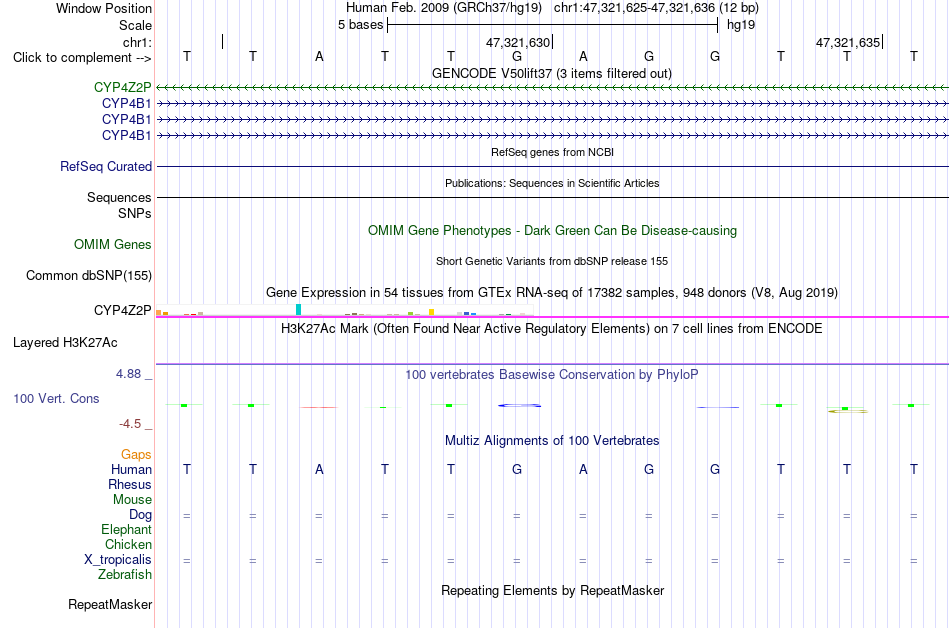 Window Position
Human Feb. 2009 (GRCh37/hg19) chr1:47,321,625-47,321,636 (12 bp)
Scale
5 bases
hg19
chr1:
47,321,630
47,321,635
Click to complement -->
T T A T T G A G G T T T
GENCODE V50lift37 (3 items filtered out)
CYP4Z2P
CYP4B1
CYP4B1
CYP4B1
RefSeq genes from NCBI
RefSeq Curated
Publications: Sequences in Scientific Articles
Sequences
SNPs
OMIM Gene Phenotypes - Dark Green Can Be Disease-causing
OMIM Genes
Short Genetic Variants from dbSNP release 155
Common dbSNP(155)
Gene Expression in 54 tissues from GTEx RNA-seq of 17382 samples, 948 donors (V8, Aug 2019)
CYP4Z2P
H3K27Ac Mark (Often Found Near Active Regulatory Elements) on 7 cell lines from ENCODE
Layered H3K27Ac
4.88 _
100 vertebrates Basewise Conservation by PhyloP
100 Vert. Cons
-4.5 _
Multiz Alignments of 100 Vertebrates
Gaps
Human
T T A T T G A G G T T T
Rhesus
Mouse
Dog
= = = = = = = = = = = =
Elephant
Chicken
X_tropicalis
= = = = = = = = = = = =
Zebrafish
Repeating Elements by RepeatMasker
RepeatMasker